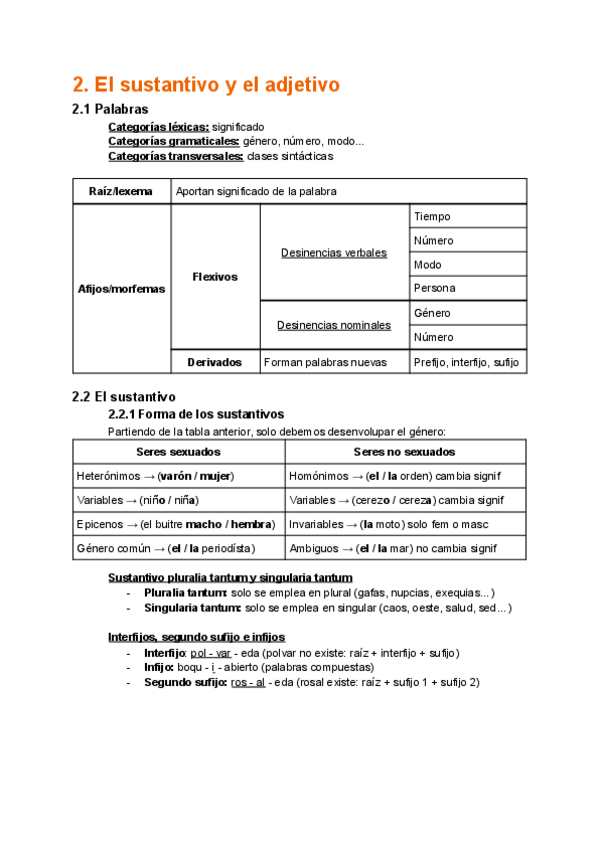 2. El sustantivo y el adjetivo

2.1 Palabras

Categorías léxicas: significado
Categorías gramaticales: género, número, modo...
Categorías transversales: clases sintácticas

| Raíz/lexema | Aportan significado de la palabra | | |
|---|---|---|---|
| Afijos/morfemas | Flexivos | Desinencias verbales | Tiempo |
| | | | Número |
| | | | Modo |
| | | | Persona |
| | | Desinencias nominales | Género |
| | | | Número |
| | Derivados | Forman palabras nuevas | Prefijo, interfijo, sufijo |

2.2 El sustantivo

2.2.1 Forma de los sustantivos

Partiendo de la tabla anterior, solo debemos desenvolupar el género:

| Seres sexuados | Seres no sexuados |
|---|---|
| Heterónimos → (varón / mujer) | Homónimos → (el / la orden) cambia signif |
| Variables → (niño / niña) | Variables → (cerezo / cereza) cambia signif |
| Epicenos → (el buitre macho / hembra) | Invariables → (la moto) solo fem o masc |
| Género común → (el / la periodista) | Ambiguos → (el / la mar) no cambia signif |

Sustantivo pluralia tantum y singularia tantum
- Pluralia tantum: solo se emplea en plural (gafas, nupcias, exequias...)
- Singularia tantum: solo se emplea en singular (caos, oeste, salud, sed...)

Interfijos, segundo sufijo e infijos
- Interfijo: pol - var - eda (polvar no existe: raíz + interfijo + sufijo)
- Infijo: boqu - i - abierto (palabras compuestas)
- Segundo sufijo: ros - al - eda (rosal existe: raíz + sufijo 1 + sufijo 2)